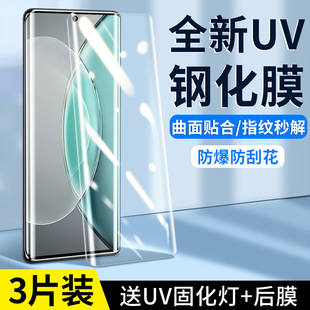 全新UV
钢化膜

曲面贴合/指纹秒解

防爆防刮花

3片装

送UV固化灯+后膜